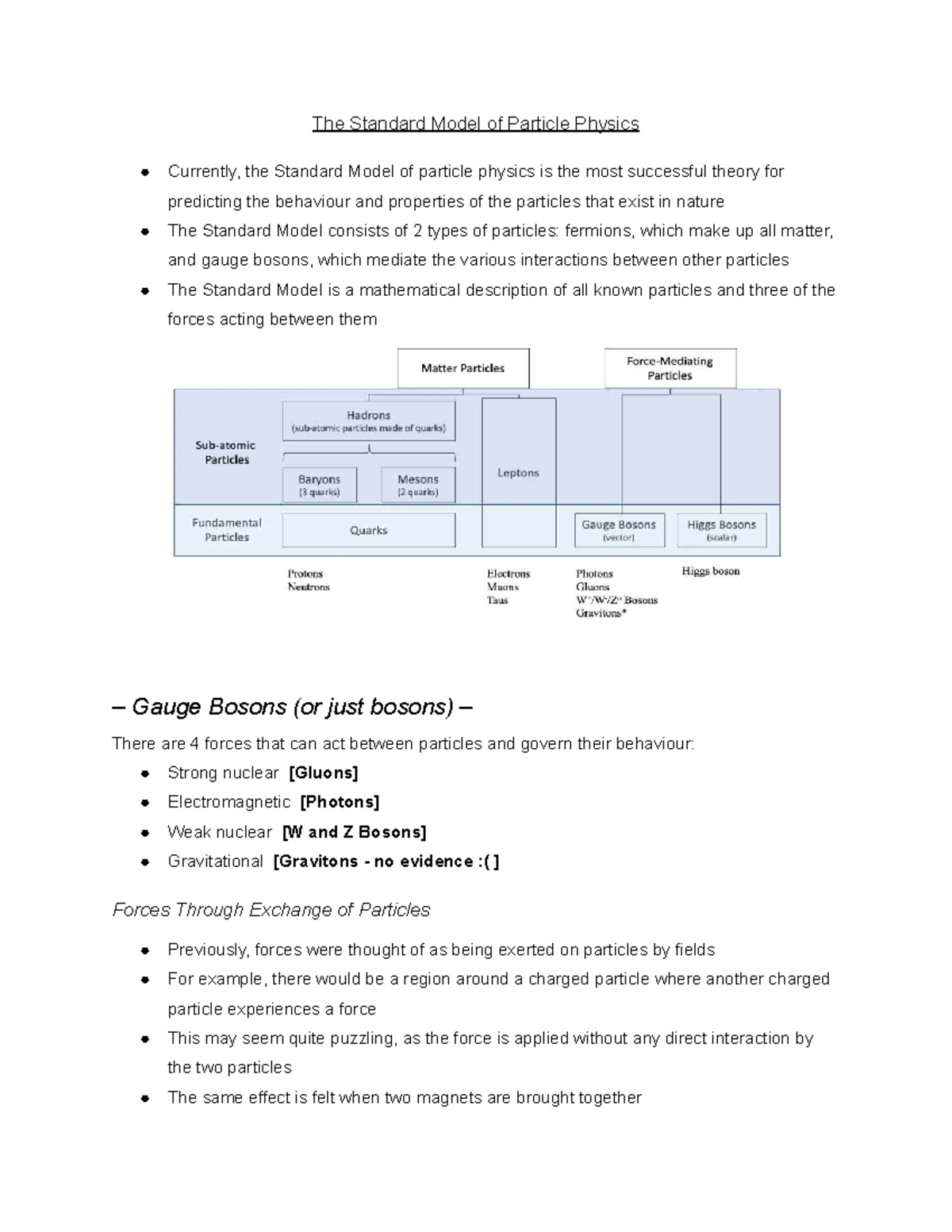 The Standard Model of Particle Physics

• Currently, the Standard Model of particle physics is the most successful theory for predicting the behaviour and properties of the particles that exist in nature
• The Standard Model consists of 2 types of particles: fermions, which make up all matter, and gauge bosons, which mediate the various interactions between other particles
• The Standard Model is a mathematical description of all known particles and three of the forces acting between them

Matter Particles

Force-Mediating Particles

Sub-atomic Particles

Hadrons
(sub-atomic particles made of quarks)

Baryons
(3 quarks)

Mesons
(2 quarks)

Leptons

Fundamental Particles

Quarks

Gauge Bosons
(vector)

Higgs Bosons
(scalar)

Protons
Neutrons

Electrons
Muons
Taus

Photons
Gluons
$W^+/W^-/Z^0$ Bosons
Gravitons*

Higgs boson

– Gauge Bosons (or just bosons) –

There are 4 forces that can act between particles and govern their behaviour:
• Strong nuclear [Gluons]
• Electromagnetic [Photons]
• Weak nuclear [W and Z Bosons]
• Gravitational [Gravitons - no evidence :( ]

Forces Through Exchange of Particles

• Previously, forces were thought of as being exerted on particles by fields
• For example, there would be a region around a charged particle where another charged particle experiences a force
• This may seem quite puzzling, as the force is applied without any direct interaction by the two particles
• The same effect is felt when two magnets are brought together